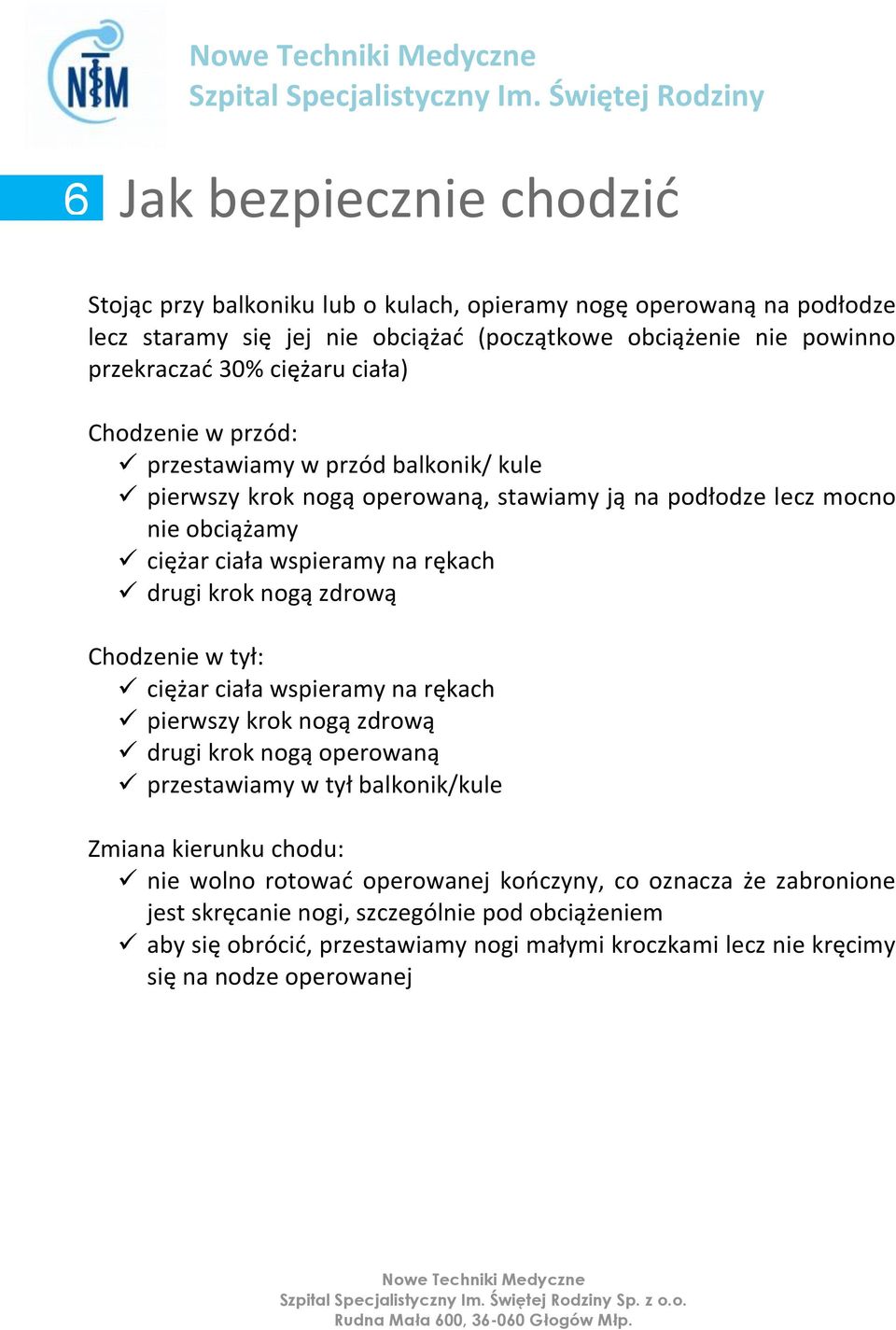 NTM

Nowe Techniki Medyczne
Szpital Specjalistyczny Im. Świętej Rodziny

6 Jak bezpiecznie chodzić

Stojąc przy balkoniku lub o kulach, opieramy nogę operowaną na podłodze lecz staramy się jej nie obciążać (początkowe obciążenie nie powinno przekraczać 30% ciężaru ciała)

Chodzenie w przód:
✓ przestawiamy w przód balkonik/ kule
✓ pierwszy krok nogą operowaną, stawiamy ją na podłodze lecz mocno nie obciążamy
✓ ciężar ciała wspieramy na rękach
✓ drugi krok nogą zdrową

Chodzenie w tył:
✓ ciężar ciała wspieramy na rękach
✓ pierwszy krok nogą zdrową
✓ drugi krok nogą operowaną
✓ przestawiamy w tył balkonik/kule

Zmiana kierunku chodu:
✓ nie wolno rotować operowanej kończyny, co oznacza że zabronione jest skręcanie nogi, szczególnie pod obciążeniem
✓ aby się obrócić, przestawiamy nogi małymi kroczkami lecz nie kręcimy się na nodze operowanej

Nowe Techniki Medyczne
Szpital Specjalistyczny Im. Świętej Rodziny Sp. z o.o.
Rudna Mała 600, 36-060 Głogów Młp.